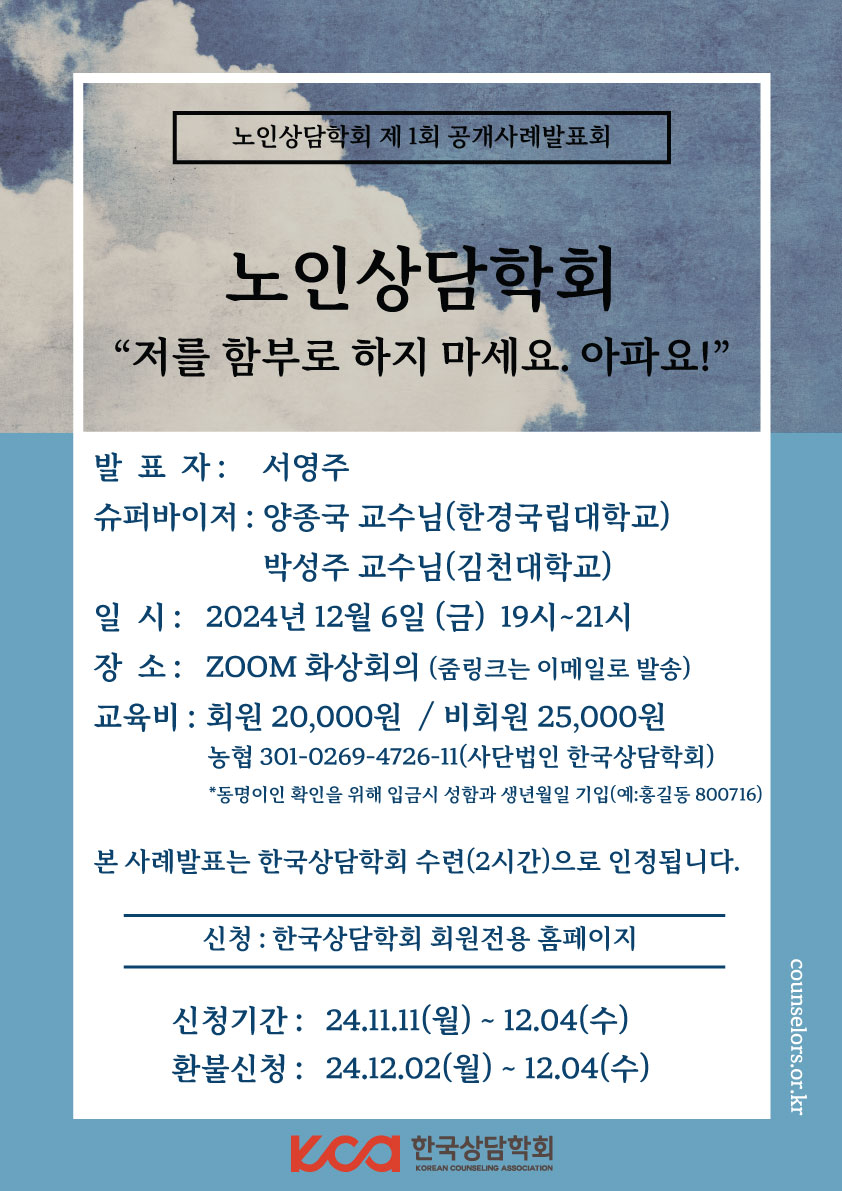 노인상담학회 제 1회 공개사례발표회

노인상담학회

“저를 함부로 하지 마세요. 아파요!”

발 표 자 : 서영주

슈퍼바이저 : 양종국 교수님(한경국립대학교)
박성주 교수님(김천대학교)

일 시 : 2024년 12월 6일 (금) 19시~21시

장 소 : ZOOM 화상회의 (줌링크는 이메일로 발송)

교육비 : 회원 20,000원 / 비회원 25,000원
농협 301-0269-4726-11(사단법인 한국상담학회)
*동명이인 확인을 위해 입금시 성함과 생년월일 기입(예:홍길동 800716)

본 사례발표는 한국상담학회 수련(2시간)으로 인정됩니다.

신청 : 한국상담학회 회원전용 홈페이지

신청기간 : 24.11.11(월) ~ 12.04(수)
환불신청 : 24.12.02(월) ~ 12.04(수)

counselors.or.kr

KCA 한국상담학회 KOREAN COUNSELING ASSOCIATION